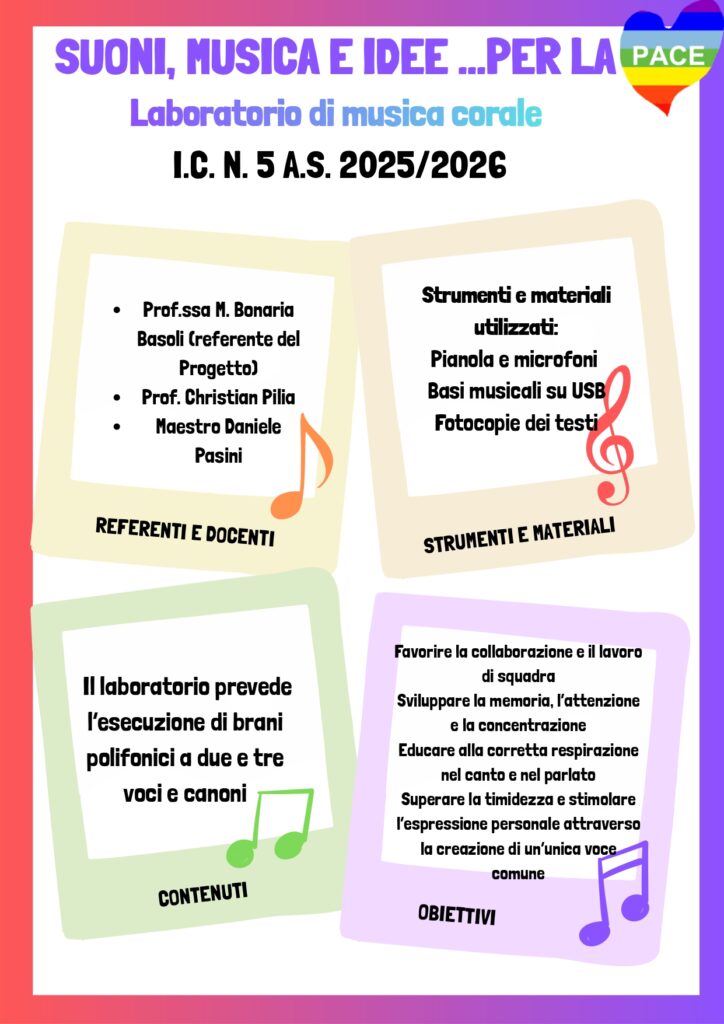 SUONI, MUSICA E IDEE ...PER LA PACE

Laboratorio di musica corale

I.C. N. 5 A.S. 2025/2026

- Prof.ssa M. Bonaria Basoli (referente del Progetto)
- Prof. Christian Pilia
- Maestro Daniele Pasini

REFERENTI E DOCENTI

Strumenti e materiali utilizzati:
Pianola e microfoni
Basi musicali su USB
Fotocopie dei testi

STRUMENTI E MATERIALI

Il laboratorio prevede l'esecuzione di brani polifonici a due e tre voci e canoni

CONTENUTI

Favorire la collaborazione e il lavoro di squadra
Sviluppare la memoria, l'attenzione e la concentrazione
Educare alla corretta respirazione nel canto e nel parlato
Superare la timidezza e stimolare l'espressione personale attraverso la creazione di un'unica voce comune

OBIETTIVI